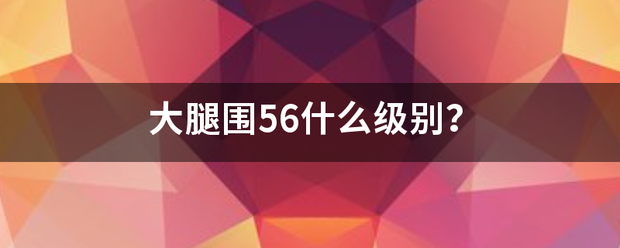 大腿围56什么级别?